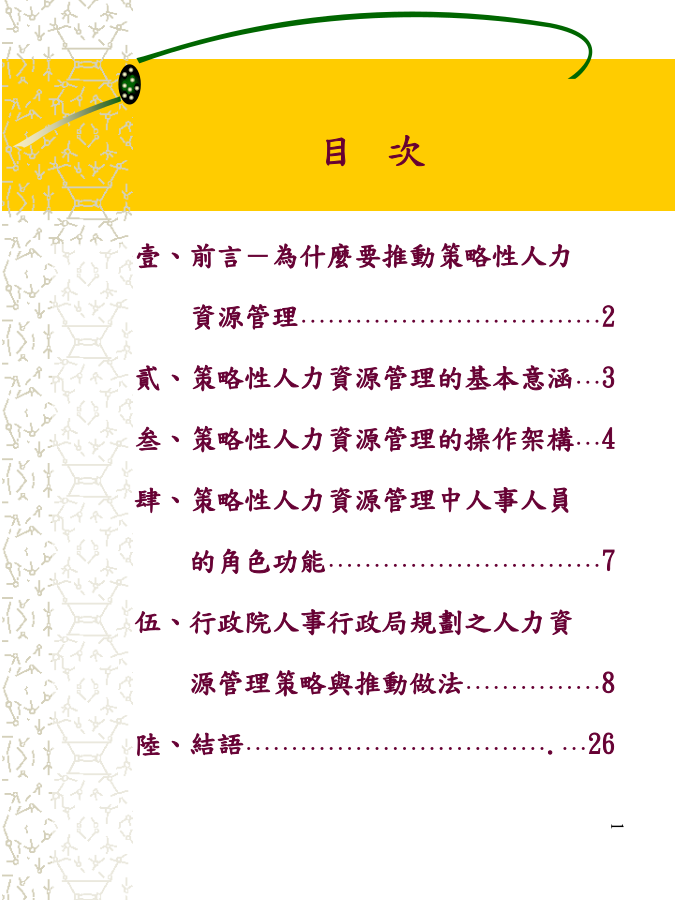 目 次

壹、前言－為什麼要推動策略性人力資源管理……………………………2

貳、策略性人力資源管理的基本意涵…3

叁、策略性人力資源管理的操作架構…4

肆、策略性人力資源管理中人事人員的角色功能…………………………7

伍、行政院人事行政局規劃之人力資源管理策略與推動做法……………8

陸、結語…………………………….…26

1